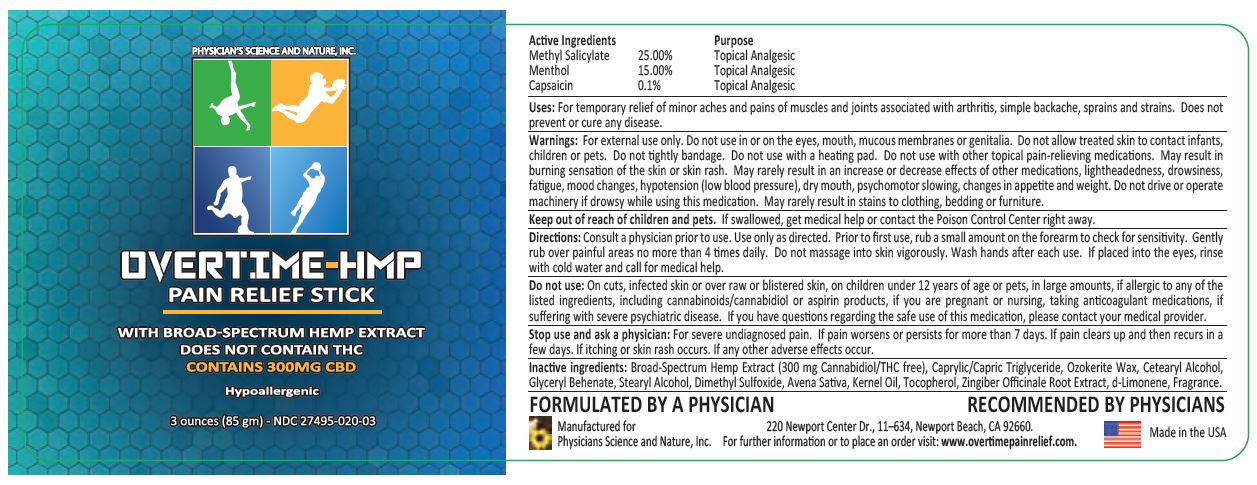 PHYSICIAN'S SCIENCE AND NATURE, INC.

OVERTIME-HMP
PAIN RELIEF STICK

WITH BROAD-SPECTRUM HEMP EXTRACT
DOES NOT CONTAIN THC
CONTAINS 300MG CBD

Hypoallergenic

3 ounces (85 gm) - NDC 27495-020-03

| Active Ingredients | | Purpose |
|---|---|---|
| Methyl Salicylate | 25.00% | Topical Analgesic |
| Menthol | 15.00% | Topical Analgesic |
| Capsaicin | 0.1% | Topical Analgesic |

Uses: For temporary relief of minor aches and pains of muscles and joints associated with arthritis, simple backache, sprains and strains. Does not prevent or cure any disease.

Warnings: For external use only. Do not use in or on the eyes, mouth, mucous membranes or genitalia. Do not allow treated skin to contact infants, children or pets. Do not tightly bandage. Do not use with a heating pad. Do not use with other topical pain-relieving medications. May result in burning sensation of the skin or skin rash. May rarely result in an increase or decrease effects of other medications, lightheadedness, drowsiness, fatigue, mood changes, hypotension (low blood pressure), dry mouth, psychomotor slowing, changes in appetite and weight. Do not drive or operate machinery if drowsy while using this medication. May rarely result in stains to clothing, bedding or furniture.

Keep out of reach of children and pets. If swallowed, get medical help or contact the Poison Control Center right away.

Directions: Consult a physician prior to use. Use only as directed. Prior to first use, rub a small amount on the forearm to check for sensitivity. Gently rub over painful areas no more than 4 times daily. Do not massage into skin vigorously. Wash hands after each use. If placed into the eyes, rinse with cold water and call for medical help.

Do not use: On cuts, infected skin or over raw or blistered skin, on children under 12 years of age or pets, in large amounts, if allergic to any of the listed ingredients, including cannabinoids/cannabidiol or aspirin products, if you are pregnant or nursing, taking anticoagulant medications, if suffering with severe psychiatric disease. If you have questions regarding the safe use of this medication, please contact your medical provider.

Stop use and ask a physician: For severe undiagnosed pain. If pain worsens or persists for more than 7 days. If pain clears up and then recurs in a few days. If itching or skin rash occurs. If any other adverse effects occur.

Inactive ingredients: Broad-Spectrum Hemp Extract (300 mg Cannabidiol/THC free), Caprylic/Capric Triglyceride, Ozokerite Wax, Cetearyl Alcohol, Glyceryl Behenate, Stearyl Alcohol, Dimethyl Sulfoxide, Avena Sativa, Kernel Oil, Tocopherol, Zingiber Officinale Root Extract, d-Limonene, Fragrance.

FORMULATED BY A PHYSICIAN
RECOMMENDED BY PHYSICIANS

Manufactured for
Physicians Science and Nature, Inc.
220 Newport Center Dr., 11–634, Newport Beach, CA 92660.
For further information or to place an order visit: www.overtimepainrelief.com.

Made in the USA